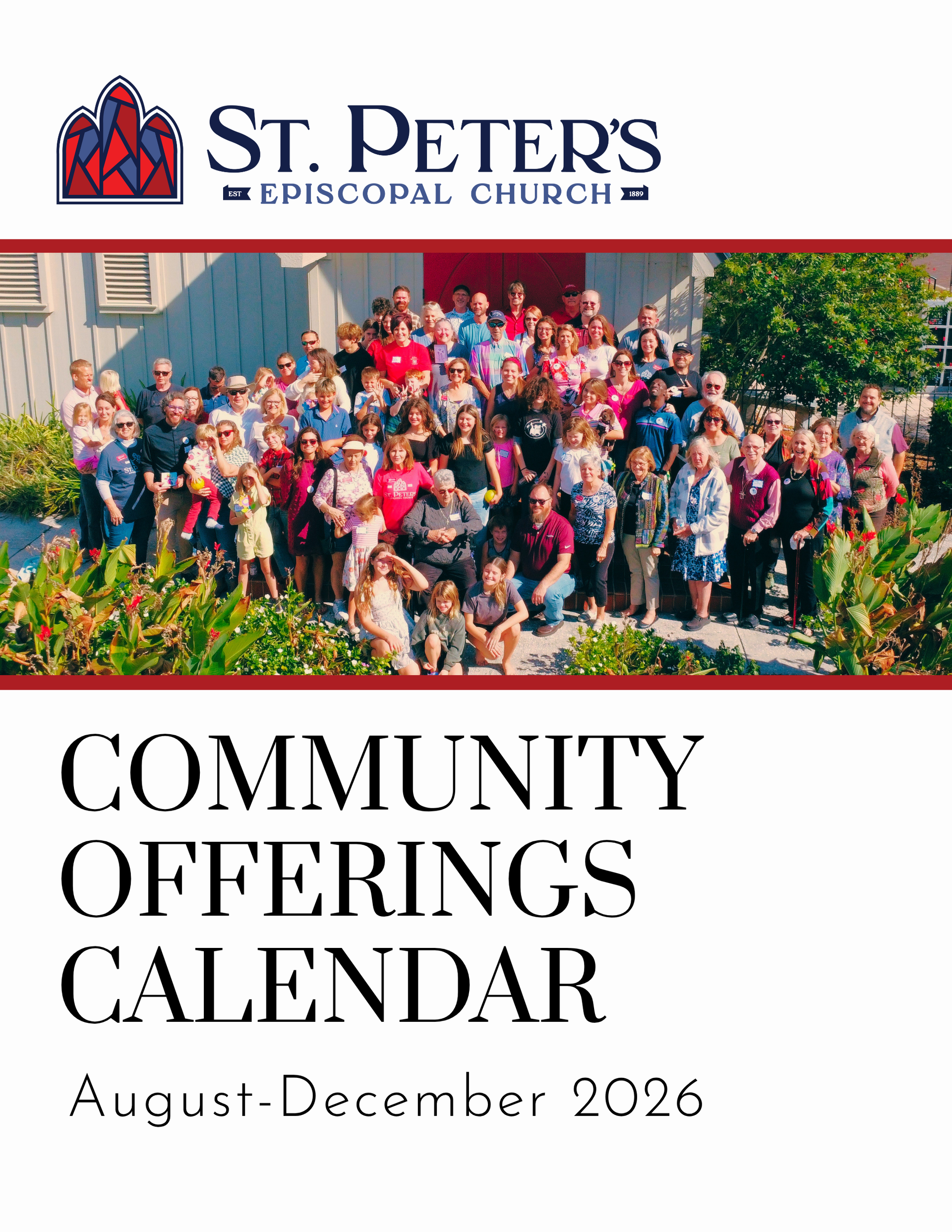 ST. PETER'S
EST EPISCOPAL CHURCH 1889

COMMUNITY
OFFERINGS
CALENDAR

August-December 2026